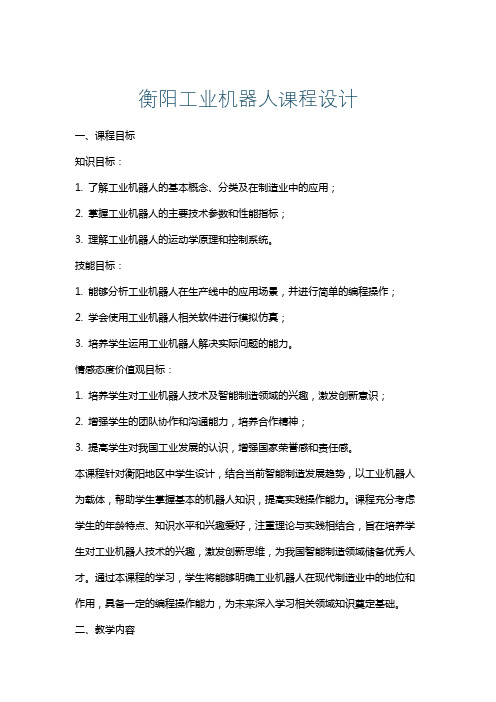 衡阳工业机器人课程设计

一、课程目标

知识目标：

1. 了解工业机器人的基本概念、分类及在制造业中的应用；

2. 掌握工业机器人的主要技术参数和性能指标；

3. 理解工业机器人的运动学原理和控制系统。

技能目标：

1. 能够分析工业机器人在生产线中的应用场景，并进行简单的编程操作；

2. 学会使用工业机器人相关软件进行模拟仿真；

3. 培养学生运用工业机器人解决实际问题的能力。

情感态度价值观目标：

1. 培养学生对工业机器人技术及智能制造领域的兴趣，激发创新意识；

2. 增强学生的团队协作和沟通能力，培养合作精神；

3. 提高学生对我国工业发展的认识，增强国家荣誉感和责任感。

本课程针对衡阳地区中学生设计，结合当前智能制造发展趋势，以工业机器人为载体，帮助学生掌握基本的机器人知识，提高实践操作能力。课程充分考虑学生的年龄特点、知识水平和兴趣爱好，注重理论与实践相结合，旨在培养学生对工业机器人技术的兴趣，激发创新思维，为我国智能制造领域储备优秀人才。通过本课程的学习，学生将能够明确工业机器人在现代制造业中的地位和作用，具备一定的编程操作能力，为未来深入学习相关领域知识奠定基础。

二、教学内容